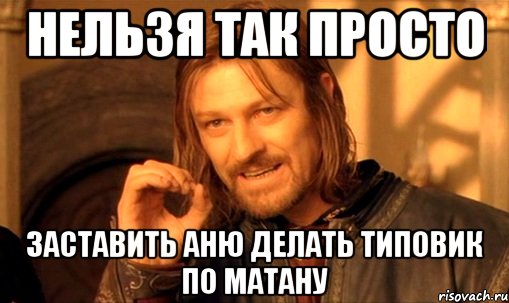 НЕЛЬЗЯ ТАК ПРОСТО

ЗАСТАВИТЬ АНЮ ДЕЛАТЬ ТИПОВИК ПО МАТАНУ

risovach.ru